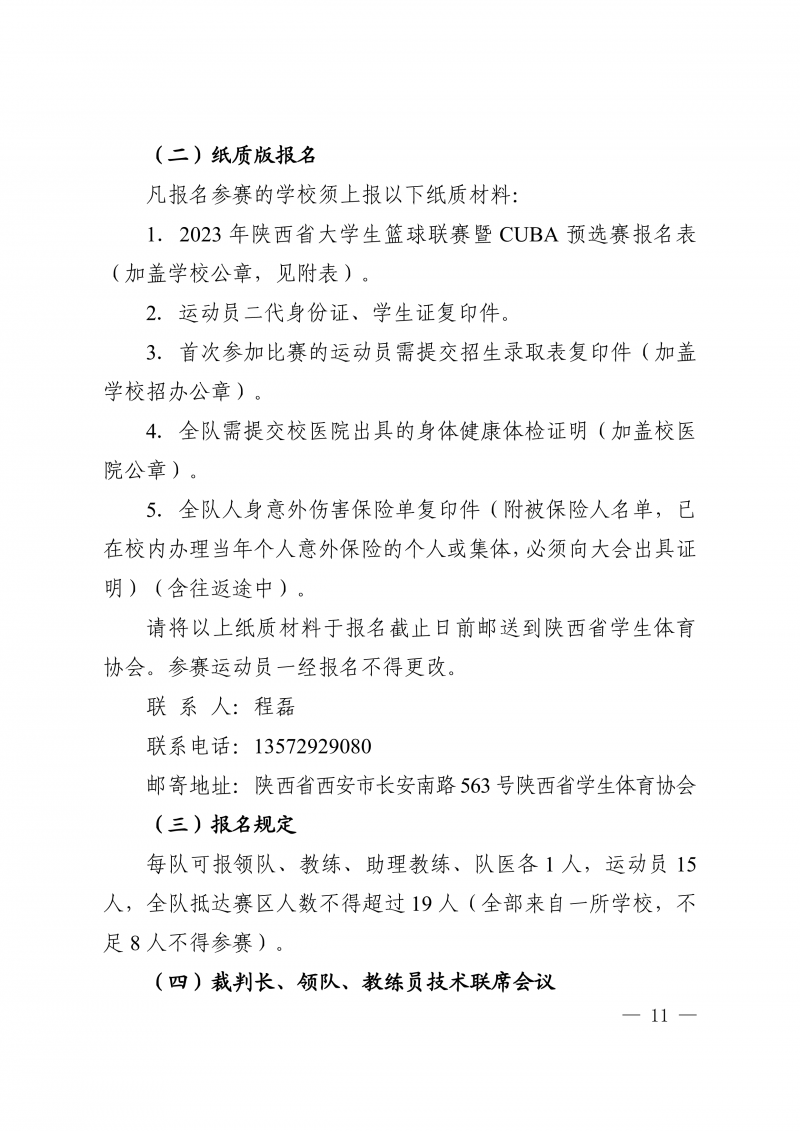 （二）纸质版报名

凡报名参赛的学校须上报以下纸质材料:

1. 2023 年陕西省大学生篮球联赛暨 CUBA 预选赛报名表（加盖学校公章，见附表）。

2. 运动员二代身份证、学生证复印件。

3. 首次参加比赛的运动员需提交招生录取表复印件（加盖学校招办公章）。

4. 全队需提交校医院出具的身体健康体检证明（加盖校医院公章）。

5. 全队人身意外伤害保险单复印件（附被保险人名单，已在校内办理当年个人意外保险的个人或集体，必须向大会出具证明）（含往返途中）。

请将以上纸质材料于报名截止日前邮送到陕西省学生体育协会。参赛运动员一经报名不得更改。

联 系 人: 程磊

联系电话: 13572929080

邮寄地址: 陕西省西安市长安南路 563 号陕西省学生体育协会

（三）报名规定

每队可报领队、教练、助理教练、队医各 1 人，运动员 15 人，全队抵达赛区人数不得超过 19 人（全部来自一所学校，不足 8 人不得参赛）。

（四）裁判长、领队、教练员技术联席会议

— 11 —